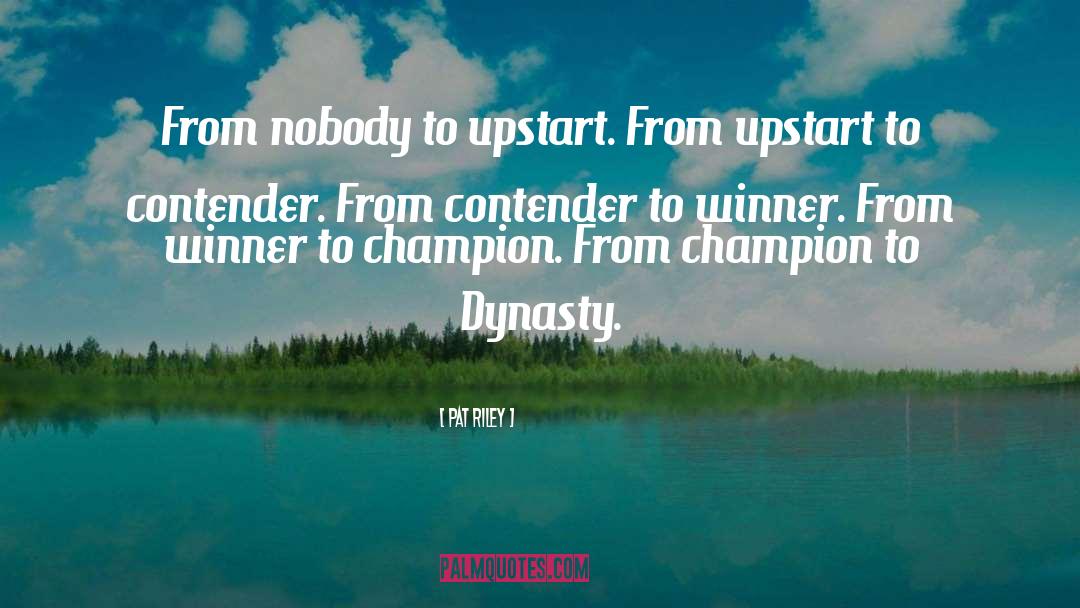 From nobody to upstart. From upstart to contender. From contender to winner. From winner to champion. From champion to Dynasty.

[ PAT RILEY ]

PALMQUOTES.COM